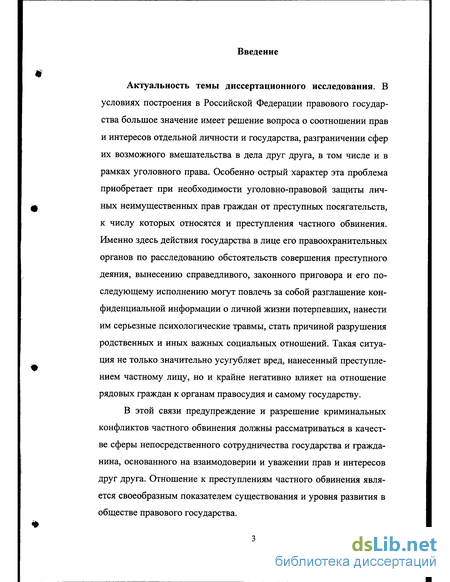 Введение

Актуальность темы диссертационного исследования. В условиях построения в Российской Федерации правового государства большое значение имеет решение вопроса о соотношении прав и интересов отдельной личности и государства, разграничении сфер их возможного вмешательства в дела друг друга, в том числе и в рамках уголовного права. Особенно острый характер эта проблема приобретает при необходимости уголовно-правовой защиты личных неимущественных прав граждан от преступных посягательств, к числу которых относятся и преступления частного обвинения. Именно здесь действия государства в лице его правоохранительных органов по расследованию обстоятельств совершения преступного деяния, вынесению справедливого, законного приговора и его последующему исполнению могут повлечь за собой разглашение конфиденциальной информации о личной жизни потерпевших, нанести им серьезные психологические травмы, стать причиной разрушения родственных и иных важных социальных отношений. Такая ситуация не только значительно усугубляет вред, нанесенный преступлением частному лицу, но и крайне негативно влияет на отношение рядовых граждан к органам правосудия и самому государству.

В этой связи предупреждение и разрешение криминальных конфликтов частного обвинения должны рассматриваться в качестве сферы непосредственного сотрудничества государства и гражданина, основанного на взаимодоверии и уважении прав и интересов друг друга. Отношение к преступлениям частного обвинения является своеобразным показателем существования и уровня развития в обществе правового государства.

3

dsLib.net
библиотека диссертаций